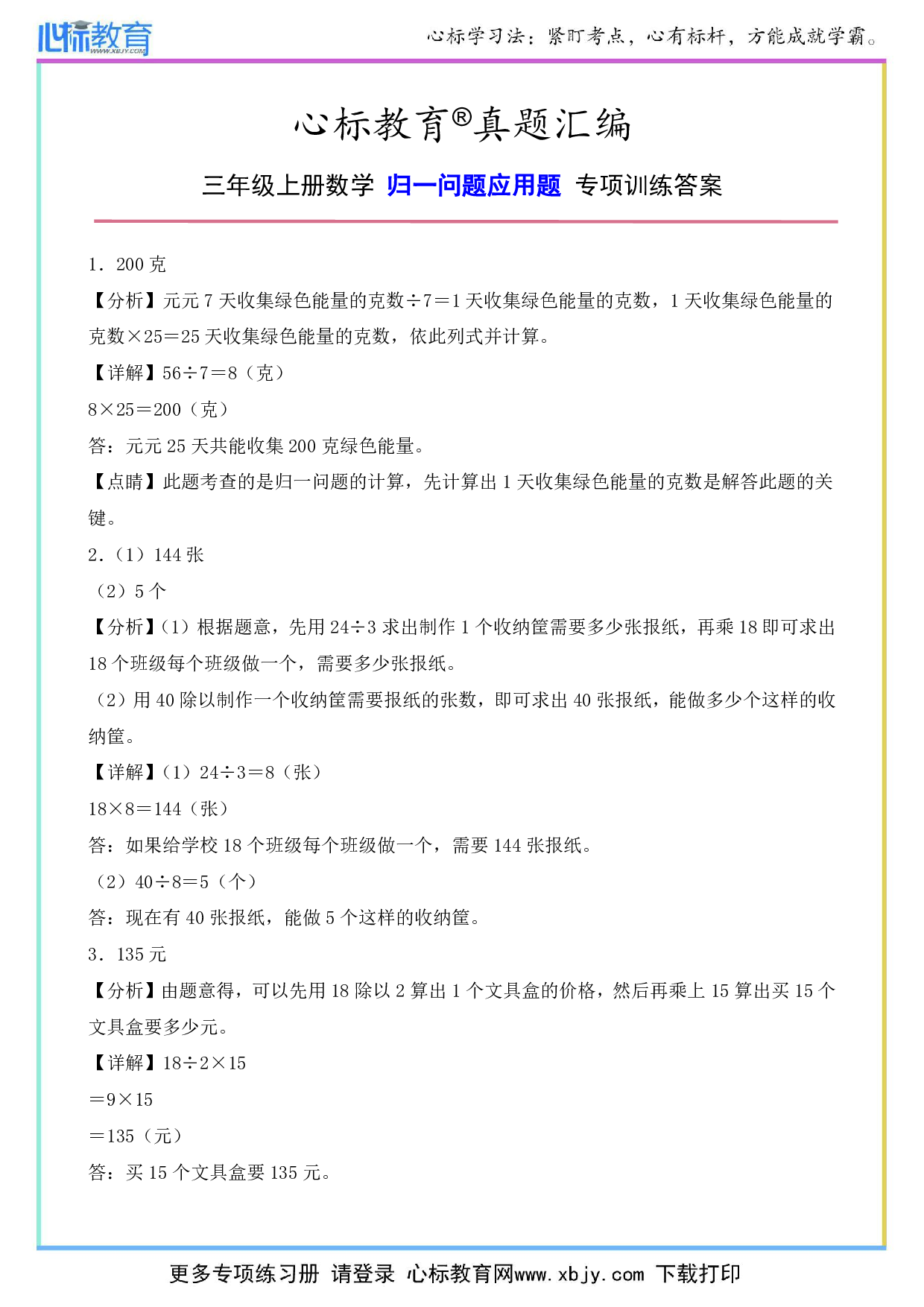 心标教育 WWW.XBJY.COM

心标学习法：紧盯考点，心有标杆，方能成就学霸。

心标教育®真题汇编

三年级上册数学 归一问题应用题 专项训练答案

1．200 克

【分析】元元 7 天收集绿色能量的克数÷7＝1 天收集绿色能量的克数，1 天收集绿色能量的克数×25＝25 天收集绿色能量的克数，依此列式并计算。

【详解】56÷7＝8（克）

8×25＝200（克）

答：元元 25 天共能收集 200 克绿色能量。

【点睛】此题考查的是归一问题的计算，先计算出 1 天收集绿色能量的克数是解答此题的关键。

2．（1）144 张

（2）5 个

【分析】（1）根据题意，先用 24÷3 求出制作 1 个收纳筐需要多少张报纸，再乘 18 即可求出 18 个班级每个班级做一个，需要多少张报纸。

（2）用 40 除以制作一个收纳筐需要报纸的张数，即可求出 40 张报纸，能做多少个这样的收纳筐。

【详解】（1）24÷3＝8（张）

18×8＝144（张）

答：如果给学校 18 个班级每个班级做一个，需要 144 张报纸。

（2）40÷8＝5（个）

答：现在有 40 张报纸，能做 5 个这样的收纳筐。

3．135 元

【分析】由题意得，可以先用 18 除以 2 算出 1 个文具盒的价格，然后再乘上 15 算出买 15 个文具盒要多少元。

【详解】18÷2×15

＝9×15

＝135（元）

答：买 15 个文具盒要 135 元。

更多专项练习册 请登录 心标教育网www.xbjy.com 下载打印